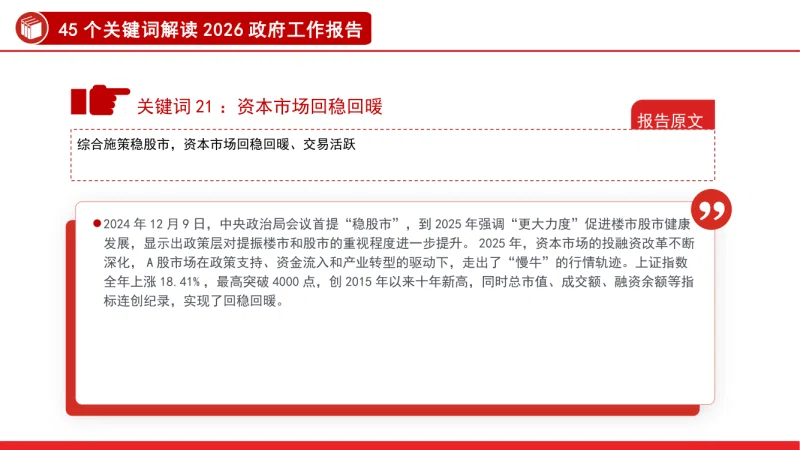 45个关键词解读2026政府工作报告

关键词21：资本市场回稳回暖

报告原文

综合施策稳股市，资本市场回稳回暖、交易活跃

• 2024年12月9日，中央政治局会议首提“稳股市”，到2025年强调“更大力度”促进楼市股市健康发展，显示出政策层对提振楼市和股市的重视程度进一步提升。2025年，资本市场的投融资改革不断深化，A股市场在政策支持、资金流入和产业转型的驱动下，走出了“慢牛”的行情轨迹。上证指数全年上涨18.41%，最高突破4000点，创2015年以来十年新高，同时总市值、成交额、融资余额等指标连创纪录，实现了回稳回暖。